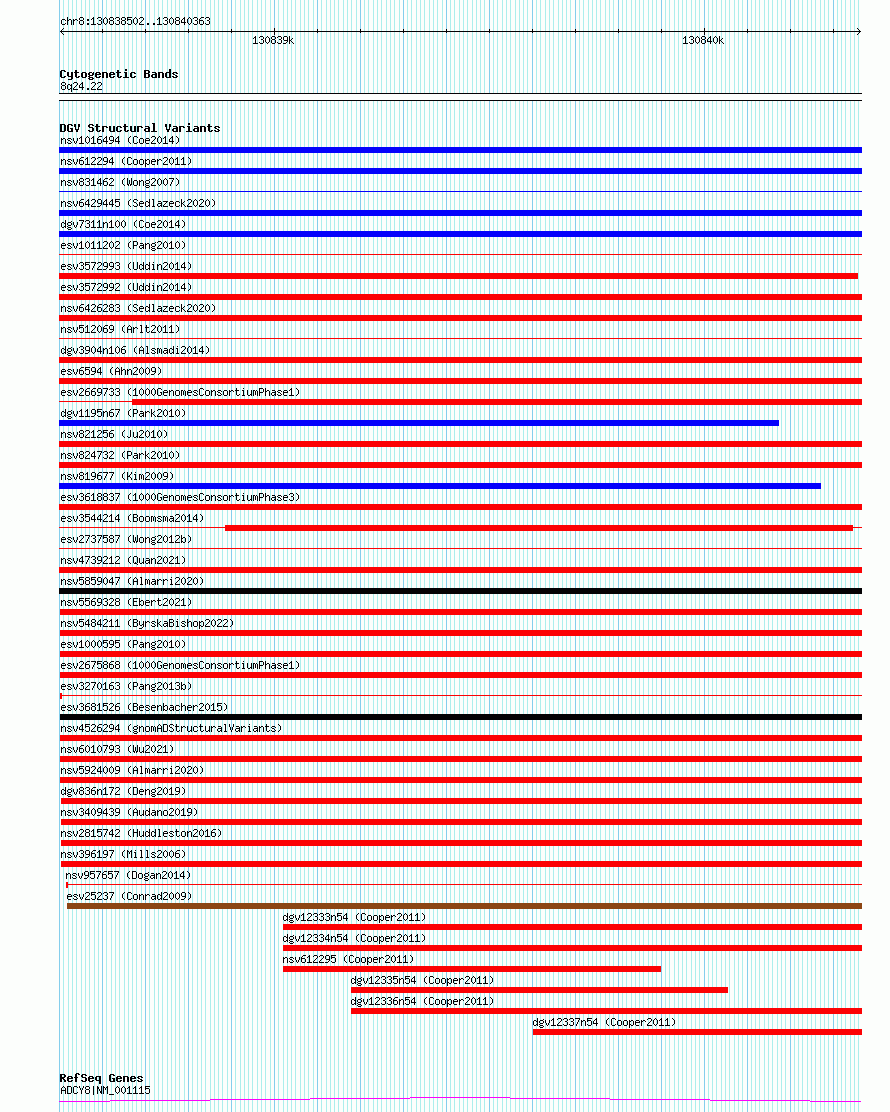 chr8:130838502..130840363

130839k

130840k

Cytogenetic Bands
8q24.22

DGV Structural Variants
nsv1016494 (Coe2014)
nsv612294 (Cooper2011)
nsv831462 (Wong2007)
nsv6429445 (Sedlazeck2020)
dgv7311n100 (Coe2014)
esv1011202 (Pang2010)
esv3572993 (Uddin2014)
esv3572992 (Uddin2014)
nsv6426283 (Sedlazeck2020)
nsv512069 (Arlt2011)
dgv3904n106 (Alsmadi2014)
esv6594 (Ahn2009)
esv2669733 (1000GenomesConsortiumPhase1)
dgv1195n67 (Park2010)
nsv821256 (Ju2010)
nsv824732 (Park2010)
nsv819677 (Kim2009)
esv3618837 (1000GenomesConsortiumPhase3)
esv3544214 (Boomsma2014)
esv2737587 (Wong2012b)
nsv4739212 (Quan2021)
nsv5859047 (Almarri2020)
nsv5569328 (Ebert2021)
nsv5484211 (ByrskaBishop2022)
esv1000595 (Pang2010)
esv2675868 (1000GenomesConsortiumPhase1)
esv3270163 (Pang2013b)
esv3681526 (Besenbacher2015)
nsv4526294 (gnomADStructuralVariants)
nsv6010793 (Wu2021)
nsv5924009 (Almarri2020)
dgv836n172 (Deng2019)
nsv3409439 (Audano2019)
nsv2815742 (Huddleston2016)
nsv396197 (Mills2006)
nsv957657 (Dogan2014)
esv25237 (Conrad2009)
dgv12333n54 (Cooper2011)
dgv12334n54 (Cooper2011)
nsv612295 (Cooper2011)
dgv12335n54 (Cooper2011)
dgv12336n54 (Cooper2011)
dgv12337n54 (Cooper2011)

RefSeq Genes
ADCY8|NM_001115